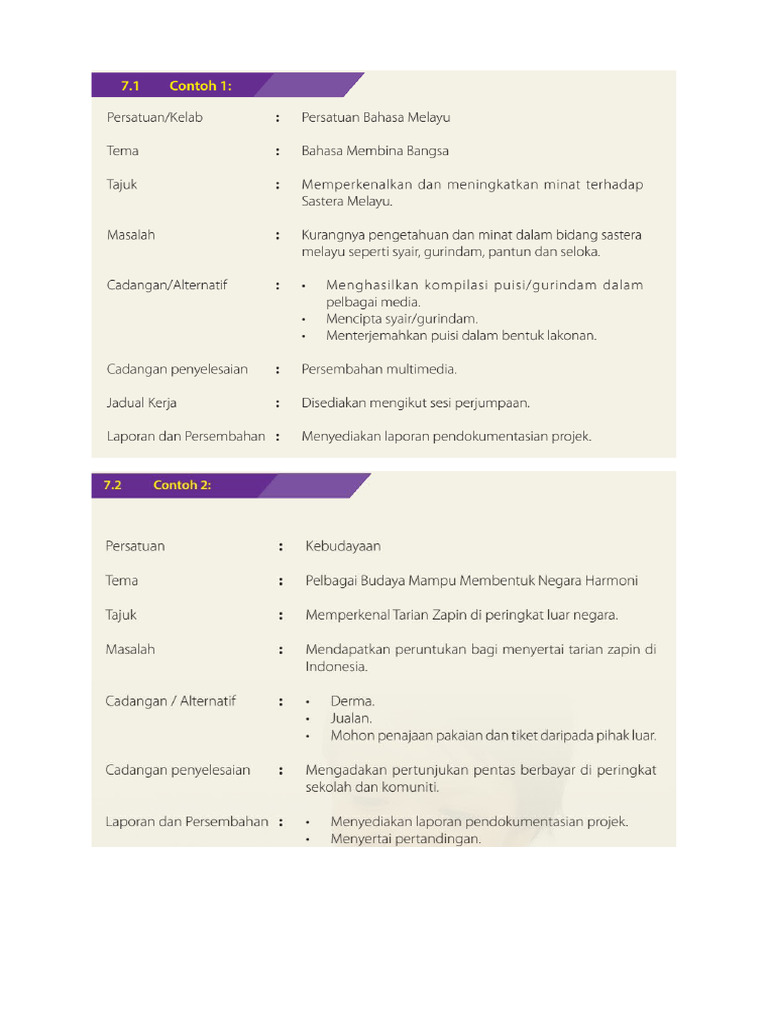 7.1 Contoh 1:

Persatuan/Kelab : Persatuan Bahasa Melayu

Tema : Bahasa Membina Bangsa

Tajuk : Memperkenalkan dan meningkatkan minat terhadap Sastera Melayu.

Masalah : Kurangnya pengetahuan dan minat dalam bidang sastera melayu seperti syair, gurindam, pantun dan seloka.

Cadangan/Alternatif :
• Menghasilkan kompilasi puisi/gurindam dalam pelbagai media.
• Mencipta syair/gurindam.
• Menterjemahkan puisi dalam bentuk lakonan.

Cadangan penyelesaian : Persembahan multimedia.

Jadual Kerja : Disediakan mengikut sesi perjumpaan.

Laporan dan Persembahan : Menyediakan laporan pendokumentasian projek.

7.2 Contoh 2:

Persatuan : Kebudayaan

Tema : Pelbagai Budaya Mampu Membentuk Negara Harmoni

Tajuk : Memperkenal Tarian Zapin di peringkat luar negara.

Masalah : Mendapatkan peruntukan bagi menyertai tarian zapin di Indonesia.

Cadangan / Alternatif :
• Derma.
• Jualan.
• Mohon penajaan pakaian dan tiket daripada pihak luar.

Cadangan penyelesaian : Mengadakan pertunjukan pentas berbayar di peringkat sekolah dan komuniti.

Laporan dan Persembahan :
• Menyediakan laporan pendokumentasian projek.
• Menyertai pertandingan.